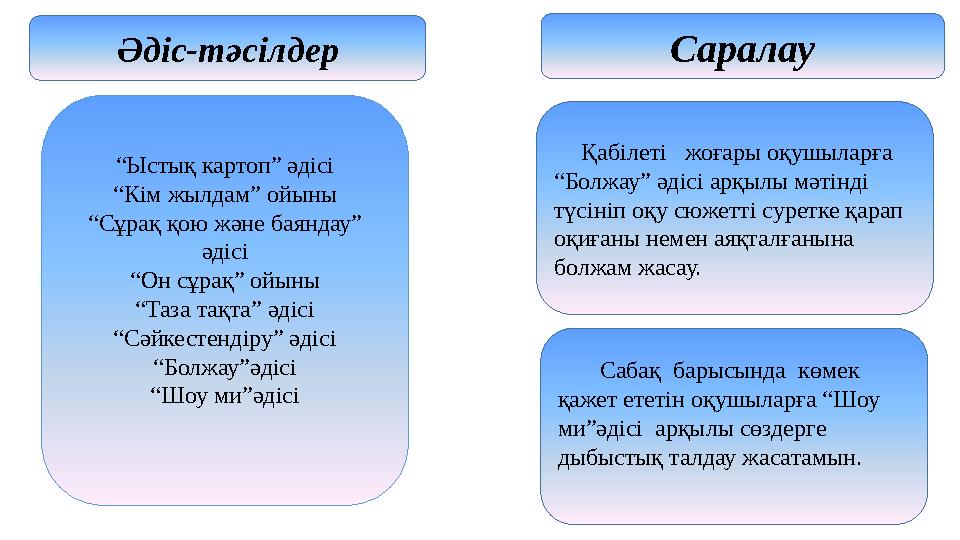 Әдіс-тәсілдер

“Ыстық картоп” әдісі
“Кім жылдам” ойыны
“Сұрақ қою және баяндау” әдісі
“Он сұрақ” ойыны
“Таза тақта” әдісі
“Сәйкестендіру” әдісі
“Болжау”әдісі
“Шоу ми”әдісі

Саралау

Қабілеті жоғары оқушыларға “Болжау” әдісі арқылы мәтінді түсініп оқу сюжетті суретке қарап оқиғаны немен аяқталғанына болжам жасау.

Сабақ барысында көмек қажет ететін оқушыларға “Шоу ми”әдісі арқылы сөздерге дыбыстық талдау жасатамын.